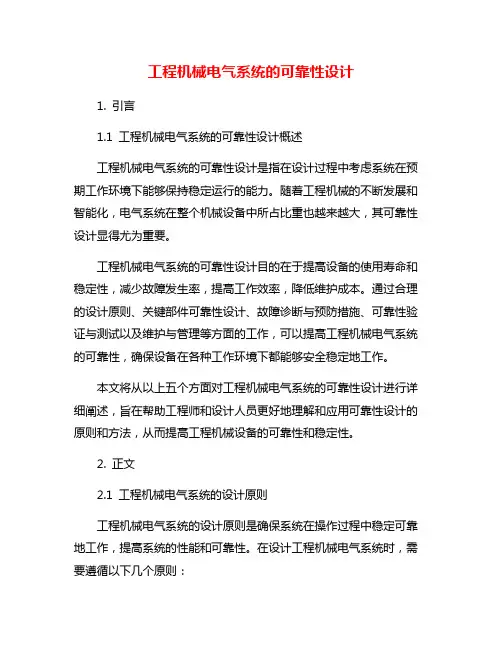 工程机械电气系统的可靠性设计

1. 引言

1.1 工程机械电气系统的可靠性设计概述

工程机械电气系统的可靠性设计是指在设计过程中考虑系统在预期工作环境下能够保持稳定运行的能力。随着工程机械的不断发展和智能化，电气系统在整个机械设备中所占比重也越来越大，其可靠性设计显得尤为重要。

工程机械电气系统的可靠性设计目的在于提高设备的使用寿命和稳定性，减少故障发生率，提高工作效率，降低维护成本。通过合理的设计原则、关键部件可靠性设计、故障诊断与预防措施、可靠性验证与测试以及维护与管理等方面的工作，可以提高工程机械电气系统的可靠性，确保设备在各种工作环境下都能够安全稳定地工作。

本文将从以上五个方面对工程机械电气系统的可靠性设计进行详细阐述，旨在帮助工程师和设计人员更好地理解和应用可靠性设计的原则和方法，从而提高工程机械设备的可靠性和稳定性。

2. 正文

2.1 工程机械电气系统的设计原则

工程机械电气系统的设计原则是确保系统在操作过程中稳定可靠地工作，提高系统的性能和可靠性。在设计工程机械电气系统时，需要遵循以下几个原则：